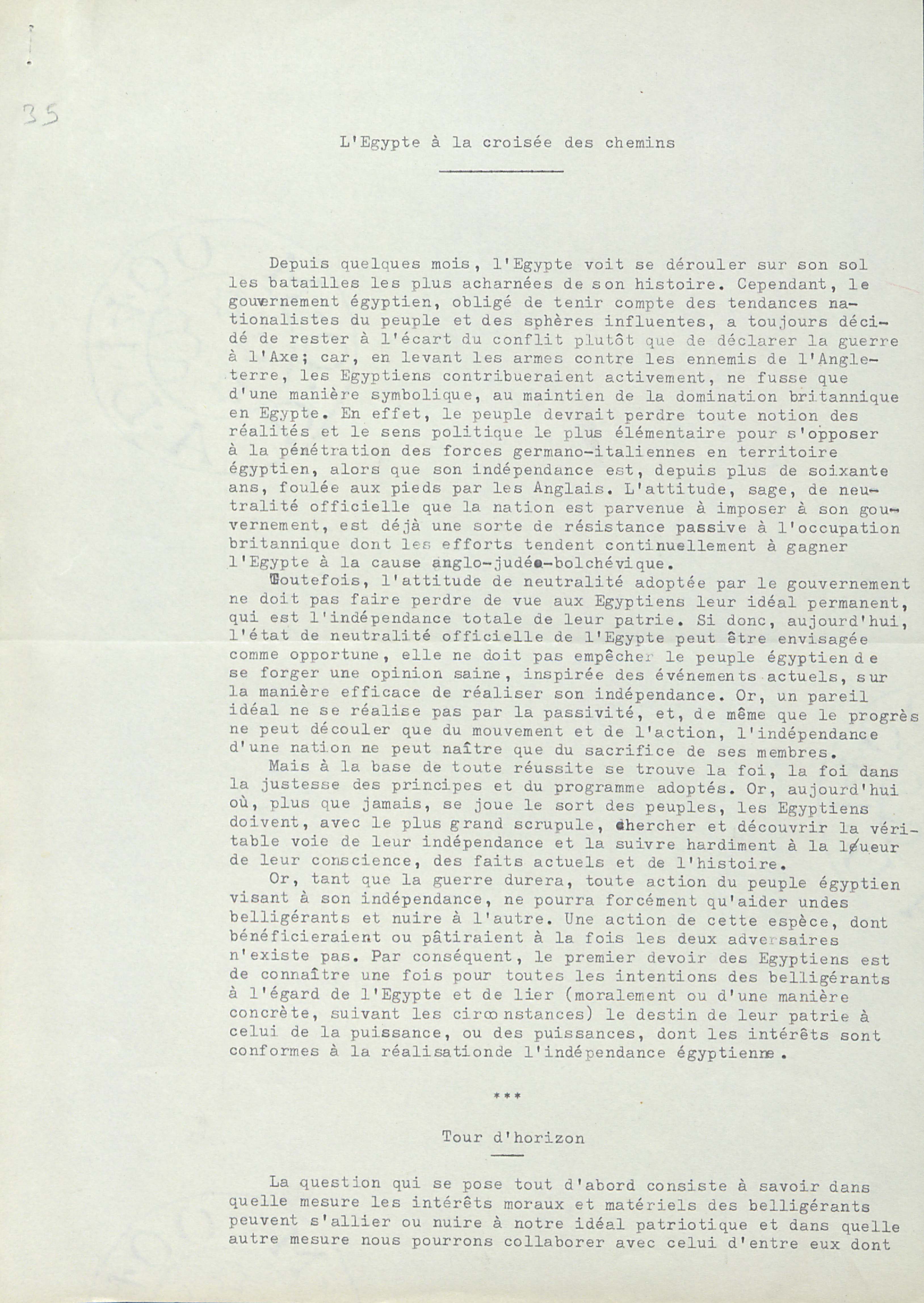 35

L'Egypte à la croisée des chemins

Depuis quelques mois, l'Egypte voit se dérouler sur son sol les batailles les plus acharnées de son histoire. Cependant, le gouvernement égyptien, obligé de tenir compte des tendances nationalistes du peuple et des sphères influentes, a toujours décidé de rester à l'écart du conflit plutôt que de déclarer la guerre à l'Axe; car, en levant les armes contre les ennemis de l'Angleterre, les Egyptiens contribueraient activement, ne fusse que d'une manière symbolique, au maintien de la domination britannique en Egypte. En effet, le peuple devrait perdre toute notion des réalités et le sens politique le plus élémentaire pour s'opposer à la pénétration des forces germano-italiennes en territoire égyptien, alors que son indépendance est, depuis plus de soixante ans, foulée aux pieds par les Anglais. L'attitude, sage, de neutralité officielle que la nation est parvenue à imposer à son gouvernement, est déjà une sorte de résistance passive à l'occupation britannique dont les efforts tendent continuellement à gagner l'Egypte à la cause anglo-judéo-bolchévique.

Toutefois, l'attitude de neutralité adoptée par le gouvernement ne doit pas faire perdre de vue aux Egyptiens leur idéal permanent, qui est l'indépendance totale de leur patrie. Si donc, aujourd'hui, l'état de neutralité officielle de l'Egypte peut être envisagée comme opportune, elle ne doit pas empêcher le peuple égyptien de se forger une opinion saine, inspirée des événements actuels, sur la manière efficace de réaliser son indépendance. Or, un pareil idéal ne se réalise pas par la passivité, et, de même que le progrès ne peut découler que du mouvement et de l'action, l'indépendance d'une nation ne peut naître que du sacrifice de ses membres.

Mais à la base de toute réussite se trouve la foi, la foi dans la justesse des principes et du programme adoptés. Or, aujourd'hui où, plus que jamais, se joue le sort des peuples, les Egyptiens doivent, avec le plus grand scrupule, chercher et découvrir la véritable voie de leur indépendance et la suivre hardiment à la lueur de leur conscience, des faits actuels et de l'histoire.

Or, tant que la guerre durera, toute action du peuple égyptien visant à son indépendance, ne pourra forcément qu'aider undes belligérants et nuire à l'autre. Une action de cette espèce, dont bénéficieraient ou pâtiraient à la fois les deux adversaires n'existe pas. Par conséquent, le premier devoir des Egyptiens est de connaître une fois pour toutes les intentions des belligérants à l'égard de l'Egypte et de lier (moralement ou d'une manière concrète, suivant les circonstances) le destin de leur patrie à celui de la puissance, ou des puissances, dont les intérêts sont conformes à la réalisationde l'indépendance égyptienne.

***

Tour d'horizon

La question qui se pose tout d'abord consiste à savoir dans quelle mesure les intérêts moraux et matériels des belligérants peuvent s'allier ou nuire à notre idéal patriotique et dans quelle autre mesure nous pourrons collaborer avec celui d'entre eux dont